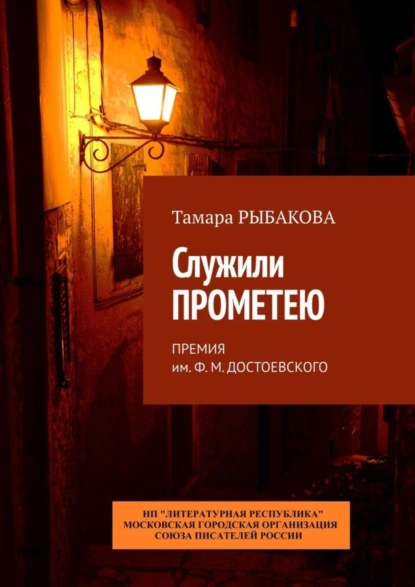 Тамара РЫБАКОВА

Служили ПРОМЕТЕЮ

ПРЕМИЯ им. Ф. М. ДОСТОЕВСКОГО

НП "ЛИТЕРАТУРНАЯ РЕСПУБЛИКА" МОСКОВСКАЯ ГОРОДСКАЯ ОРГАНИЗАЦИЯ СОЮЗА ПИСАТЕЛЕЙ РОССИИ